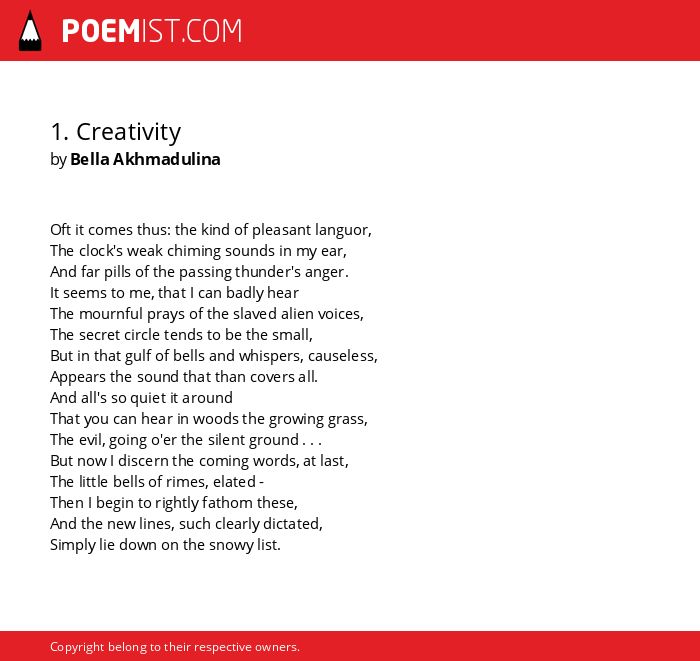 POEMIST.COM

1. Creativity
by Bella Akhmadulina

Oft it comes thus: the kind of pleasant languor,
The clock's weak chiming sounds in my ear,
And far pills of the passing thunder's anger.
It seems to me, that I can badly hear
The mournful prays of the slaved alien voices,
The secret circle tends to be the small,
But in that gulf of bells and whispers, causeless,
Appears the sound that than covers all.
And all's so quiet it around
That you can hear in woods the growing grass,
The evil, going o'er the silent ground . . .
But now I discern the coming words, at last,
The little bells of rimes, elated -
Then I begin to rightly fathom these,
And the new lines, such clearly dictated,
Simply lie down on the snowy list.

Copyright belong to their respective owners.